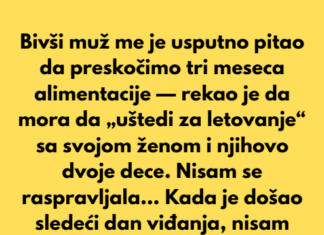 Bivši muž me je usputno pitao da preskočimo tri meseca alimentacije — rekao je da mora da „uštedi za letovanje“ sa svojom ženom i njihovo dvoje dece. Nisam se raspravljala... Kada je došao sledeći dan viđanja, nisam